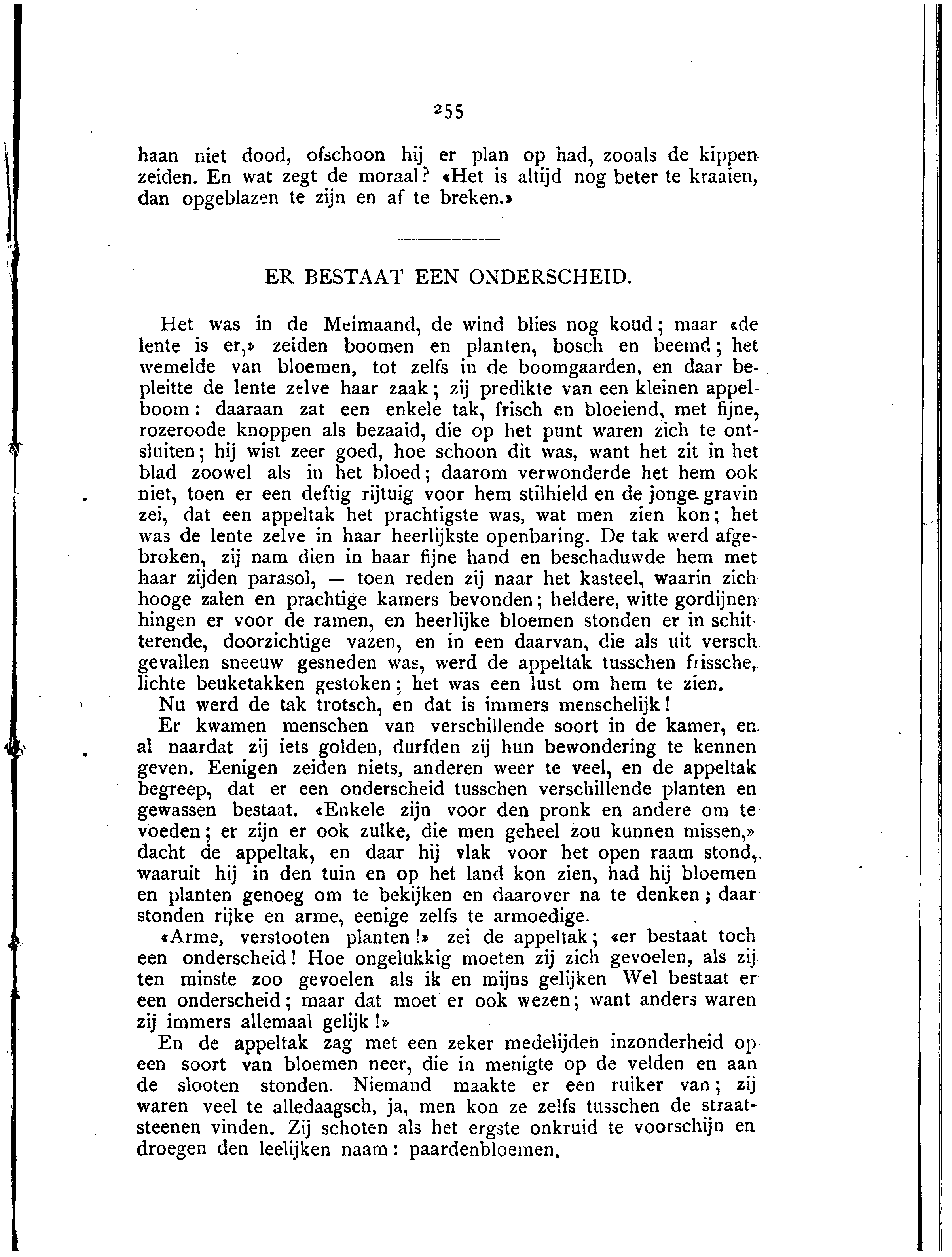 255

haan niet dood, ofschoon hij er plan op had, zooals de kippen zeiden. En wat zegt de moraal? «Het is altijd nog beter te kraaien, dan opgeblazen te zijn en af te breken.»

ER BESTAAT EEN ONDERSCHEID.

Het was in de Meimaand, de wind blies nog koud; maar «de lente is er,» zeiden boomen en planten, bosch en beemd; het wemelde van bloemen, tot zelfs in de boomgaarden, en daar bepleitte de lente zelve haar zaak; zij predikte van een kleinen appelboom: daaraan zat een enkele tak, frisch en bloeiend, met fijne, rozeroode knoppen als bezaaid, die op het punt waren zich te ontsluiten; hij wist zeer goed, hoe schoon dit was, want het zit in het blad zoowel als in het bloed; daarom verwonderde het hem ook niet, toen er een deftig rijtuig voor hem stilhield en de jonge gravin zei, dat een appeltak het prachtigste was, wat men zien kon; het was de lente zelve in haar heerlijkste openbaring. De tak werd afgebroken, zij nam dien in haar fijne hand en beschaduwde hem met haar zijden parasol, — toen reden zij naar het kasteel, waarin zich hooge zalen en prachtige kamers bevonden; heldere, witte gordijnen hingen er voor de ramen, en heerlijke bloemen stonden er in schitterende, doorzichtige vazen, en in een daarvan, die als uit versch gevallen sneeuw gesneden was, werd de appeltak tusschen frissche, lichte beuketakken gestoken; het was een lust om hem te zien.

Nu werd de tak trotsch, en dat is immers menschelijk!

Er kwamen menschen van verschillende soort in de kamer, en al naardat zij iets golden, durfden zij hun bewondering te kennen geven. Eenigen zeiden niets, anderen weer te veel, en de appeltak begreep, dat er een onderscheid tusschen verschillende planten en gewassen bestaat. «Enkele zijn voor den pronk en andere om te voeden; er zijn er ook zulke, die men geheel zou kunnen missen,» dacht de appeltak, en daar hij vlak voor het open raam stond, waaruit hij in den tuin en op het land kon zien, had hij bloemen en planten genoeg om te bekijken en daarover na te denken; daar stonden rijke en arme, eenige zelfs te armoedige.

«Arme, verstooten planten!» zei de appeltak; «er bestaat toch een onderscheid! Hoe ongelukkig moeten zij zich gevoelen, als zij ten minste zoo gevoelen als ik en mijns gelijken Wel bestaat er een onderscheid; maar dat moet er ook wezen; want anders waren zij immers allemaal gelijk!»

En de appeltak zag met een zeker medelijden inzonderheid op een soort van bloemen neer, die in menigte op de velden en aan de slooten stonden. Niemand maakte er een ruiker van; zij waren veel te alledaagsch, ja, men kon ze zelfs tusschen de straatsteenen vinden. Zij schoten als het ergste onkruid te voorschijn en droegen den leelijken naam: paardenbloemen.